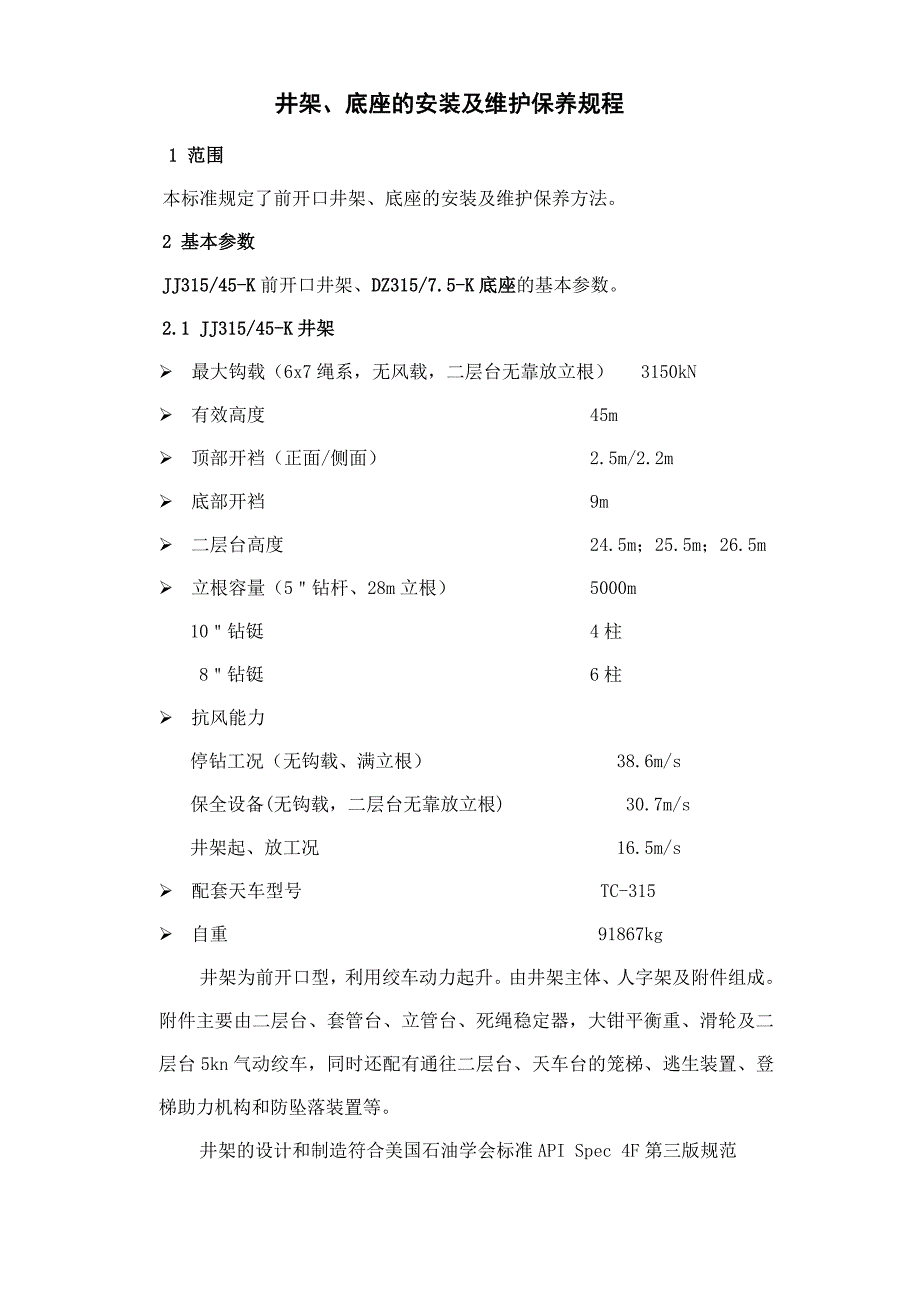 井架、底座的安装及维护保养规程

1 范围

本标准规定了前开口井架、底座的安装及维护保养方法。

2 基本参数

JJ315/45-K 前开口井架、DZ315/7.5-K 底座的基本参数。

2.1 JJ315/45-K 井架

➢ 最大钩载（6x7 绳系，无风载，二层台无靠放立根） 3150kN

➢ 有效高度 45m

➢ 顶部开裆（正面/侧面） 2.5m/2.2m

➢ 底部开裆 9m

➢ 二层台高度 24.5m；25.5m；26.5m

➢ 立根容量（5＂钻杆、28m 立根） 5000m

10＂钻铤 4 柱

8＂钻铤 6 柱

➢ 抗风能力

停钻工况（无钩载、满立根） 38.6m/s

保全设备(无钩载，二层台无靠放立根) 30.7m/s

井架起、放工况 16.5m/s

➢ 配套天车型号 TC-315

➢ 自重 91867kg

井架为前开口型，利用绞车动力起升。由井架主体、人字架及附件组成。附件主要由二层台、套管台、立管台、死绳稳定器，大钳平衡重、滑轮及二层台 5kn 气动绞车，同时还配有通往二层台、天车台的笼梯、逃生装置、登梯助力机构和防坠落装置等。

井架的设计和制造符合美国石油学会标准 API Spec 4F 第三版规范